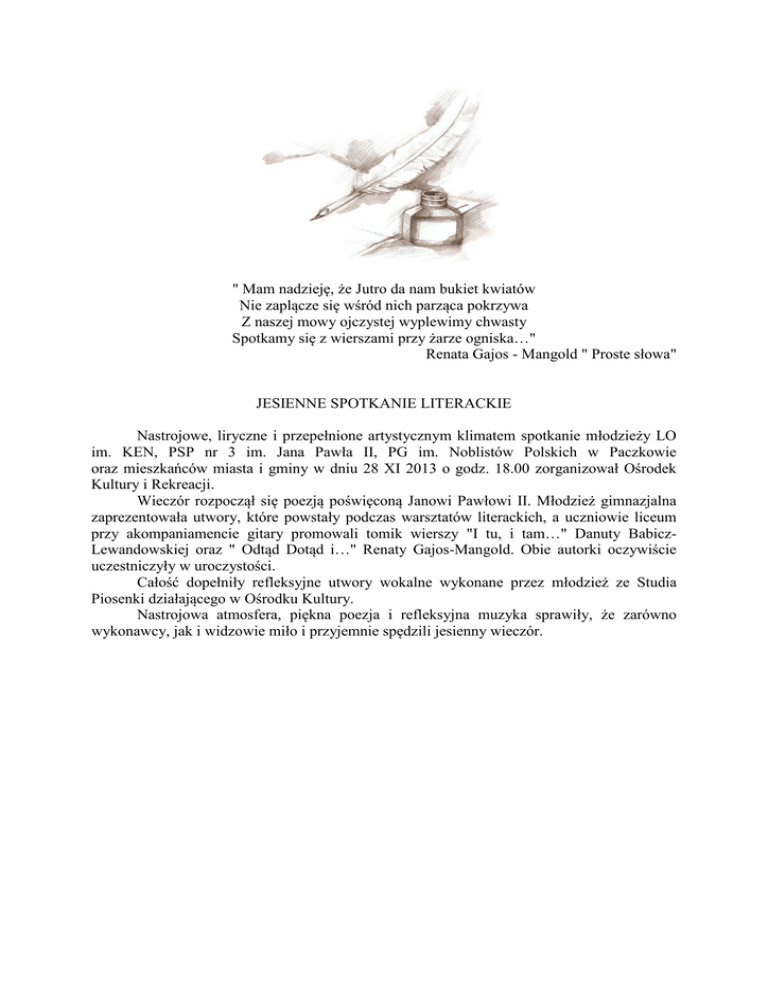 " Mam nadzieję, że Jutro da nam bukiet kwiatów
Nie zaplącze się wśród nich parząca pokrzywa
Z naszej mowy ojczystej wyplewimy chwasty
Spotkamy się z wierszami przy żarze ogniska…"
Renata Gajos - Mangold " Proste słowa"

JESIENNE SPOTKANIE LITERACKIE

Nastrojowe, liryczne i przepełnione artystycznym klimatem spotkanie młodzieży LO im. KEN, PSP nr 3 im. Jana Pawła II, PG im. Noblistów Polskich w Paczkowie oraz mieszkańców miasta i gminy w dniu 28 XI 2013 o godz. 18.00 zorganizował Ośrodek Kultury i Rekreacji.

Wieczór rozpoczął się poezją poświęconą Janowi Pawłowi II. Młodzież gimnazjalna zaprezentowała utwory, które powstały podczas warsztatów literackich, a uczniowie liceum przy akompaniamencie gitary promowali tomik wierszy "I tu, i tam…" Danuty Babicz-Lewandowskiej oraz " Odtąd Dotąd i…" Renaty Gajos-Mangold. Obie autorki oczywiście uczestniczyły w uroczystości.

Całość dopełniły refleksyjne utwory wokalne wykonane przez młodzież ze Studia Piosenki działającego w Ośrodku Kultury.

Nastrojowa atmosfera, piękna poezja i refleksyjna muzyka sprawiły, że zarówno wykonawcy, jak i widzowie miło i przyjemnie spędzili jesienny wieczór.